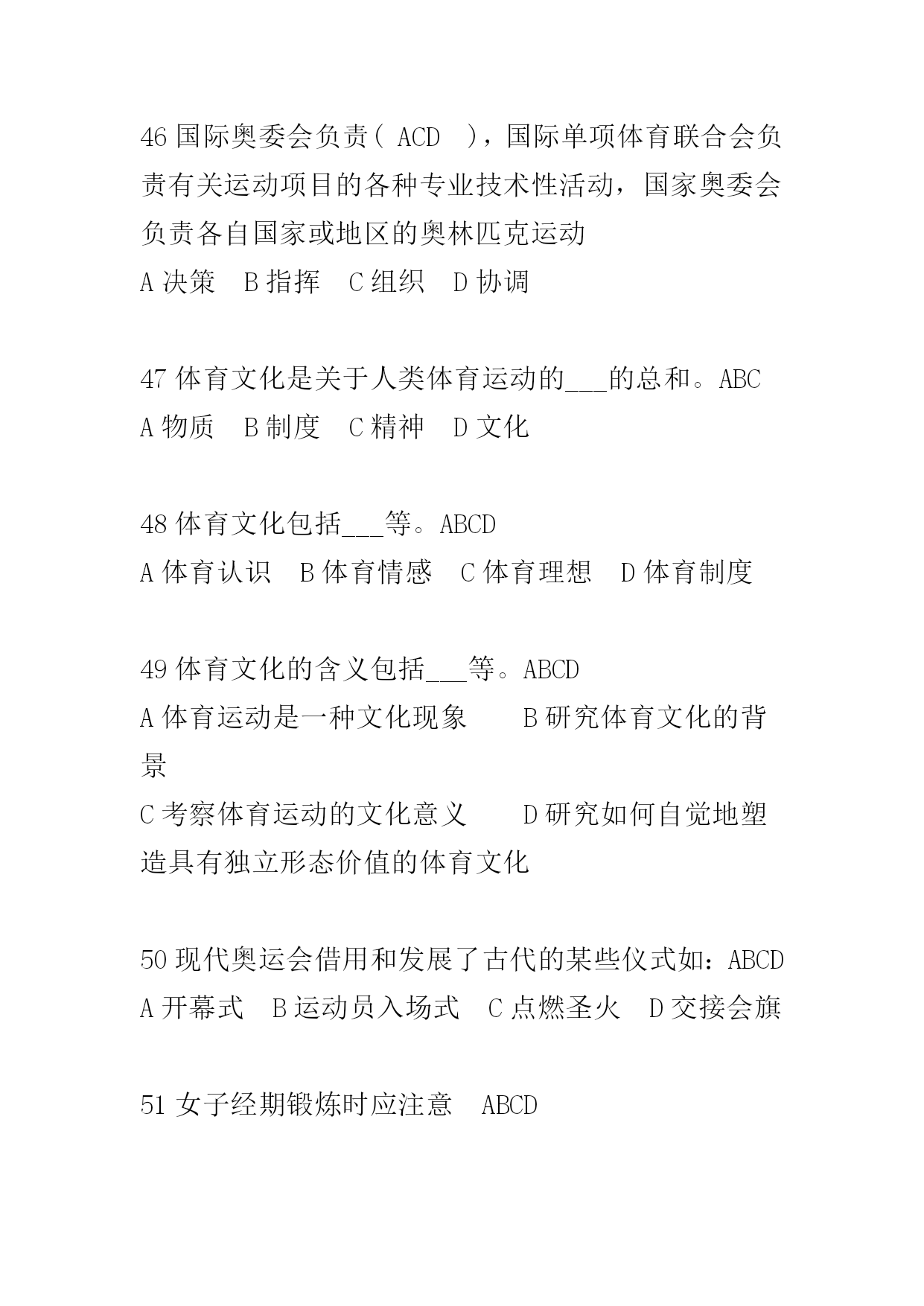 46 国际奥委会负责（ ACD ），国际单项体育联合会负责有关运动项目的各种专业技术性活动，国家奥委会负责各自国家或地区的奥林匹克运动
A 决策　B 指挥　C 组织　D 协调

47 体育文化是关于人类体育运动的___的总和。ABC
A 物质　B 制度　C 精神　D 文化

48 体育文化包括___等。ABCD
A 体育认识　B 体育情感　C 体育理想　D 体育制度

49 体育文化的含义包括___等。ABCD
A 体育运动是一种文化现象　　B 研究体育文化的背景
C 考察体育运动的文化意义　　D 研究如何自觉地塑造具有独立形态价值的体育文化

50 现代奥运会借用和发展了古代的某些仪式如：ABCD
A 开幕式　B 运动员入场式　C 点燃圣火　D 交接会旗

51 女子经期锻炼时应注意　ABCD